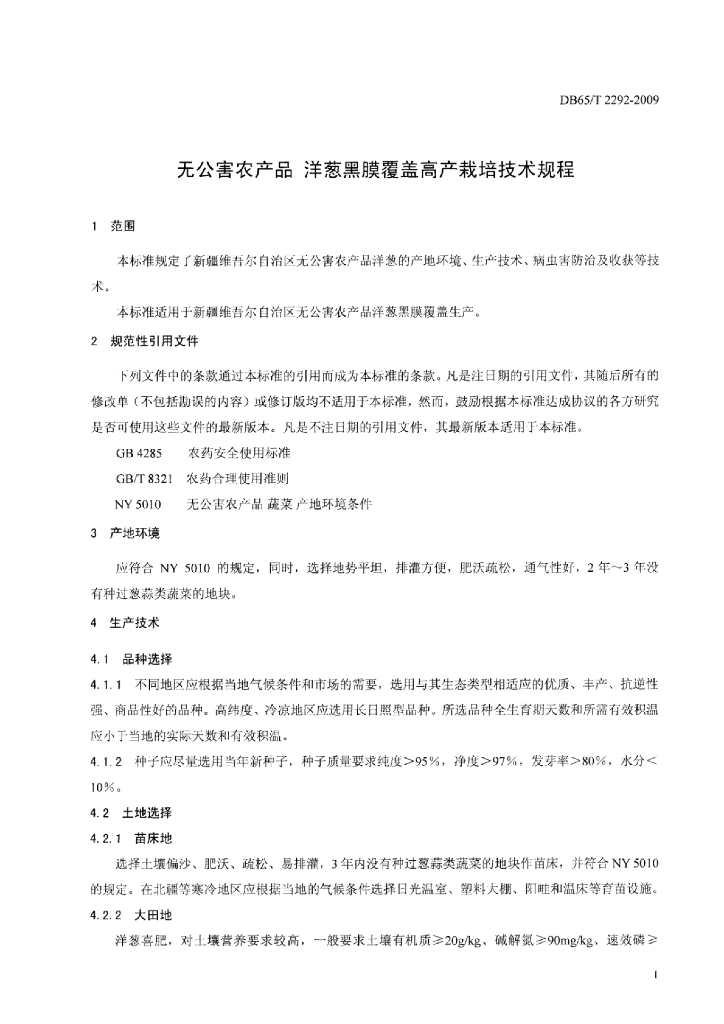 DB65/T 2292-2009

无公害农产品 洋葱黑膜覆盖高产栽培技术规程

1 范围

本标准规定了新疆维吾尔自治区无公害农产品洋葱的产地环境、生产技术、病虫害防治及收获等技术。

本标准适用于新疆维吾尔自治区无公害农产品洋葱黑膜覆盖生产。

2 规范性引用文件

下列文件中的条款通过本标准的引用而成为本标准的条款。凡是注日期的引用文件，其随后所有的修改单（不包括勘误的内容）或修订版均不适用于本标准，然而，鼓励根据本标准达成协议的各方研究是否可使用这些文件的最新版本。凡是不注日期的引用文件，其最新版本适用于本标准。

GB 4285 农药安全使用标准

GB/T 8321 农药合理使用准则

NY 5010 无公害农产品 蔬菜产地环境条件

3 产地环境

应符合 NY 5010 的规定，同时，选择地势平坦，排灌方便，肥沃疏松，通气性好，2 年～3 年没有种过葱蒜类蔬菜的地块。

4 生产技术

4.1 品种选择

4.1.1 不同地区应根据当地气候条件和市场的需要，选用与其生态类型相适应的优质、丰产、抗逆性强、商品性好的品种。高纬度、冷凉地区应选用长日照型品种。所选品种全生育期天数和所需有效积温应小于当地的实际天数和有效积温。

4.1.2 种子应尽量选用当年新种子，种子质量要求纯度＞95%，净度＞97%，发芽率＞80%，水分＜10%。

4.2 土地选择

4.2.1 苗床地

选择土壤偏沙、肥沃、疏松、易排灌，3 年内没有种过葱蒜类蔬菜的地块作苗床，并符合 NY 5010 的规定。在北疆等寒冷地区应根据当地的气候条件选择日光温室、塑料大棚、阳畦和温床等育苗设施。

4.2.2 大田地

洋葱喜肥，对土壤营养要求较高，一般要求土壤有机质≥20g/kg、碱解氮≥90mg/kg、速效磷≥

1